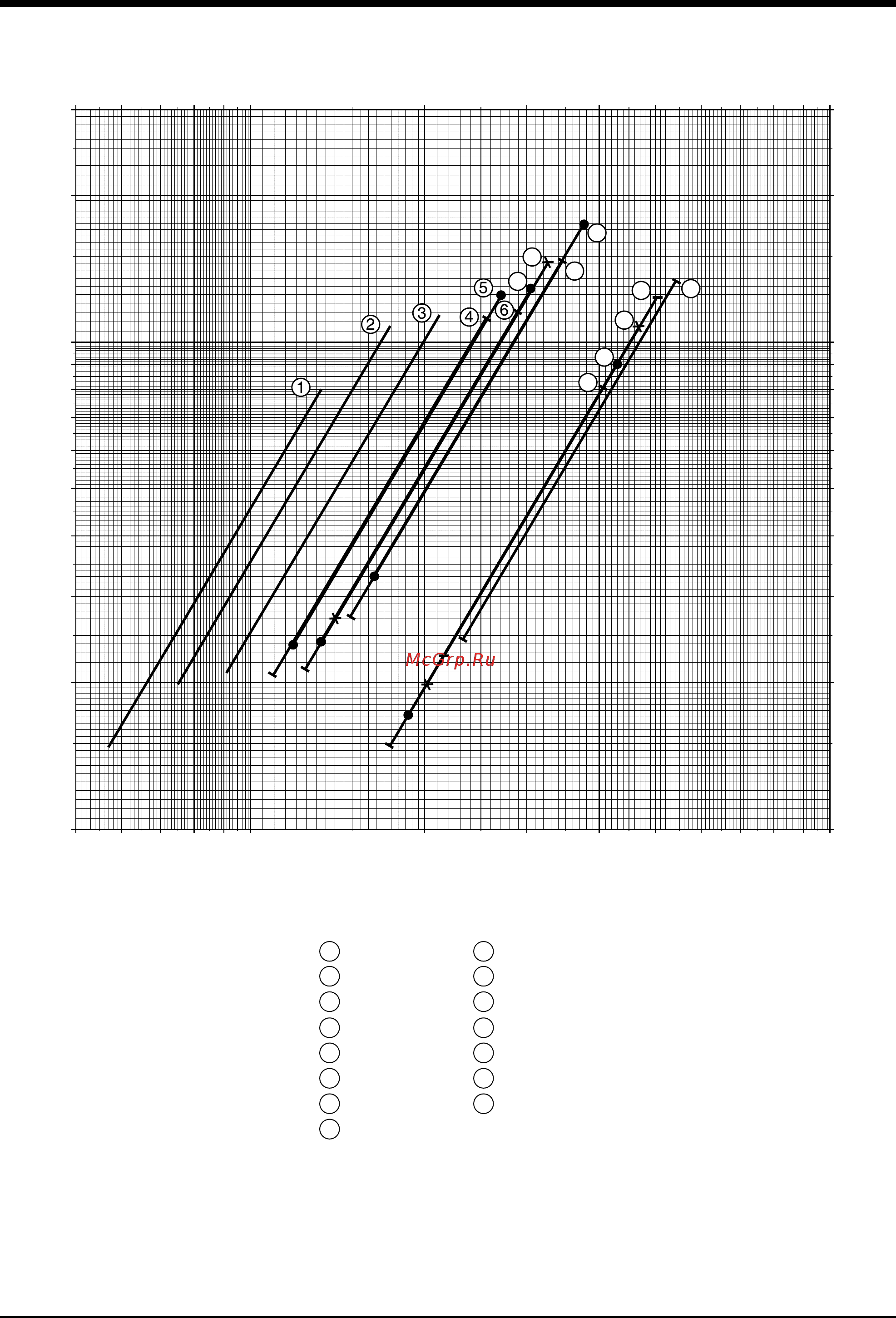 ①
②
③
④
⑤
⑥
McGrp.Ru